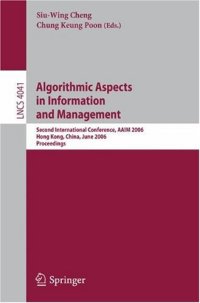 Siu-Wing Cheng
Chung Keung Poon (Eds.)

LNCS 4041

Algorithmic Aspects in Information and Management

Second International Conference, AAIM 2006
Hong Kong, China, June 2006
Proceedings

Springer